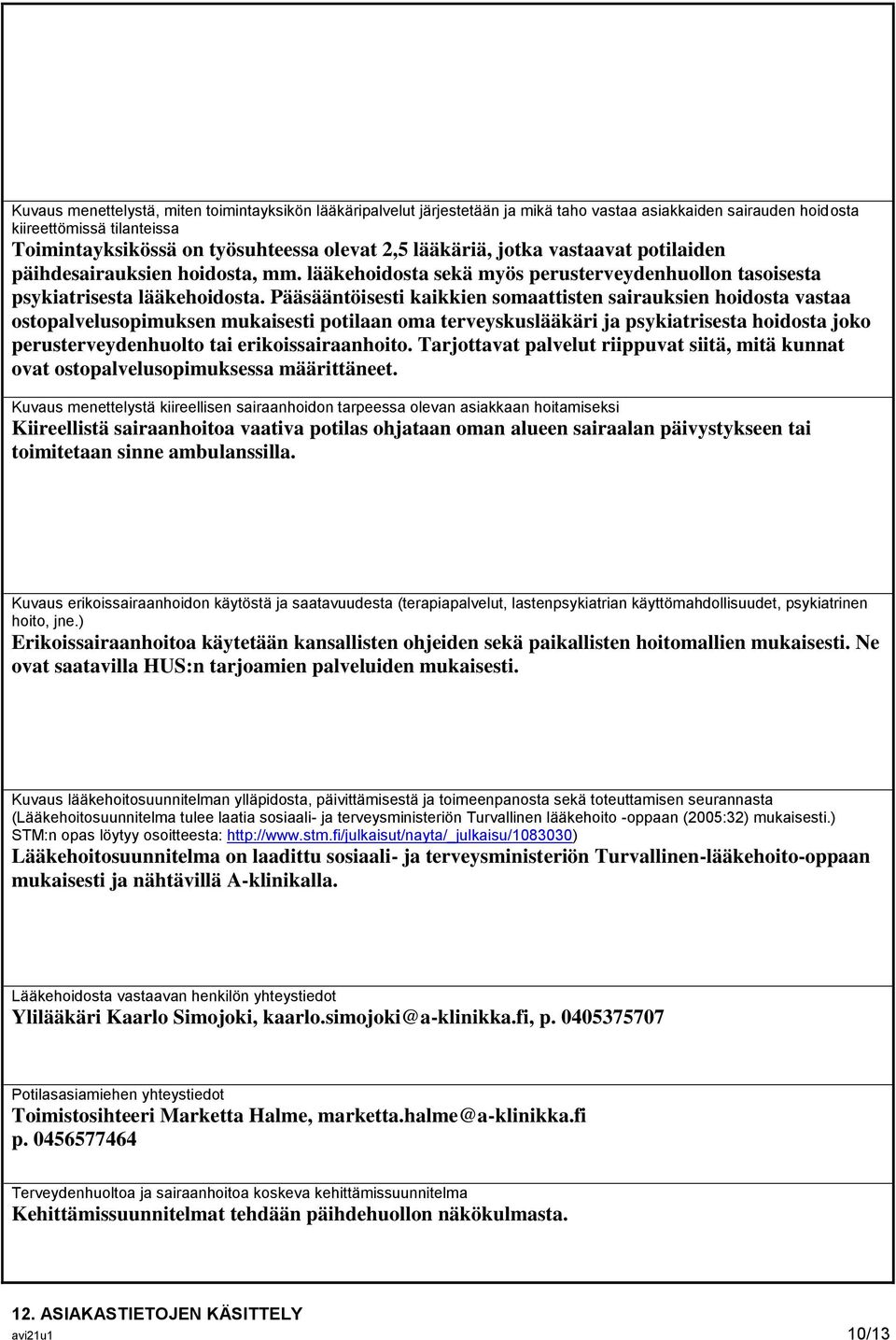 Kuvaus menettelystä, miten toimintayksikön lääkäripalvelut järjestetään ja mikä taho vastaa asiakkaiden sairauden hoidosta kiireettömissä tilanteissa
Toimintayksikössä on työsuhteessa olevat 2,5 lääkäriä, jotka vastaavat potilaiden päihdesairauksien hoidosta, mm. lääkehoidosta sekä myös perusterveydenhuollon tasoisesta psykiatrisesta lääkehoidosta. Pääsääntöisesti kaikkien somaattisten sairauksien hoidosta vastaa ostopalvelusopimuksen mukaisesti potilaan oma terveyskuslääkäri ja psykiatrisesta hoidosta joko perusterveydenhuolto tai erikoissairaanhoito. Tarjottavat palvelut riippuvat siitä, mitä kunnat ovat ostopalvelusopimuksessa määrittäneet.

Kuvaus menettelystä kiireellisen sairaanhoidon tarpeessa olevan asiakkaan hoitamiseksi
Kiireellistä sairaanhoitoa vaativa potilas ohjataan oman alueen sairaalan päivystykseen tai toimitetaan sinne ambulanssilla.

Kuvaus erikoissairaanhoidon käytöstä ja saatavuudesta (terapiapalvelut, lastenpsykiatrian käyttömahdollisuudet, psykiatrinen hoito, jne.)
Erikoissairaanhoitoa käytetään kansallisten ohjeiden sekä paikallisten hoitomallien mukaisesti. Ne ovat saatavilla HUS:n tarjoamien palveluiden mukaisesti.

Kuvaus lääkehoitosuunnitelman ylläpidosta, päivittämisestä ja toimeenpanosta sekä toteuttamisen seurannasta (Lääkehoitosuunnitelma tulee laatia sosiaali- ja terveysministeriön Turvallinen lääkehoito -oppaan (2005:32) mukaisesti.) STM:n opas löytyy osoitteesta: http://www.stm.fi/julkaisut/nayta/_julkaisu/1083030)
Lääkehoitosuunnitelma on laadittu sosiaali- ja terveysministeriön Turvallinen-lääkehoito-oppaan mukaisesti ja nähtävillä A-klinikalla.

Lääkehoidosta vastaavan henkilön yhteystiedot
Ylilääkäri Kaarlo Simojoki, kaarlo.simojoki@a-klinikka.fi, p. 0405375707

Potilasasiamiehen yhteystiedot
Toimistosihteeri Marketta Halme, marketta.halme@a-klinikka.fi p. 0456577464

Terveydenhuoltoa ja sairaanhoitoa koskeva kehittämissuunnitelma
Kehittämissuunnitelmat tehdään päihdehuollon näkökulmasta.

12. ASIAKASTIETOJEN KÄSITTELY
avi21u1
10/13